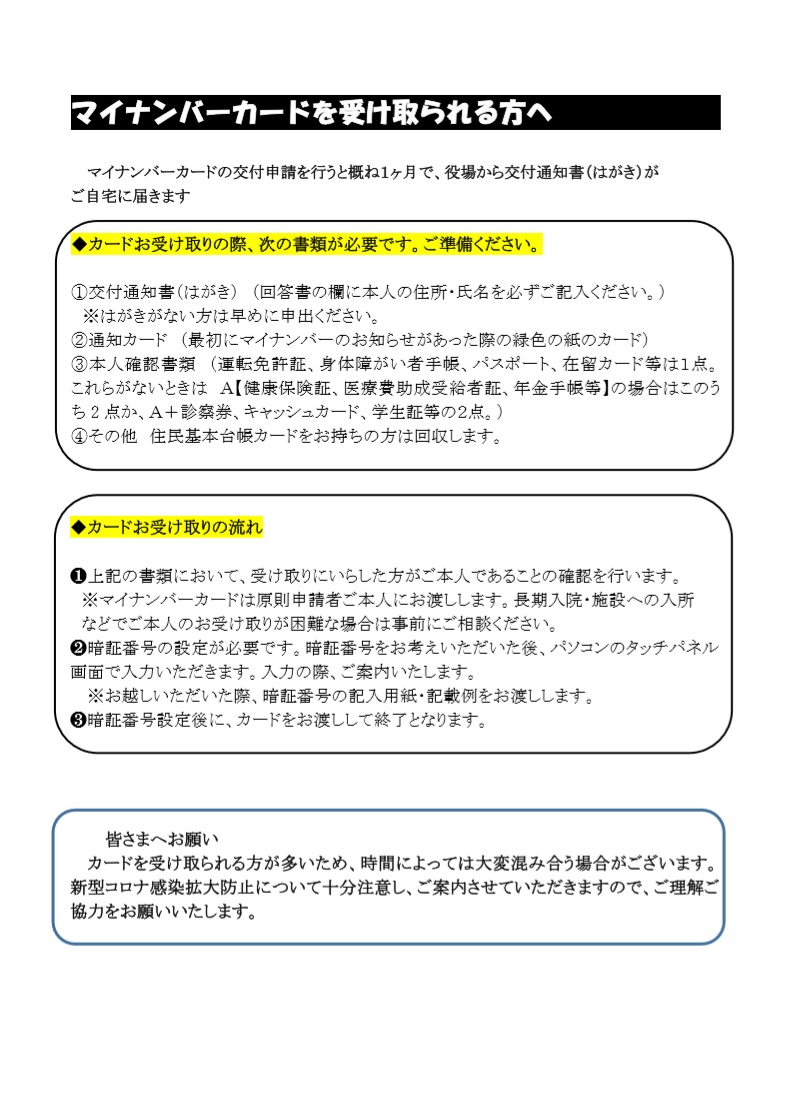 マイナンバーカードを受け取られる方へ

マイナンバーカードの交付申請を行うと概ね1ヶ月で、役場から交付通知書（はがき）がご自宅に届きます

◆カードお受け取りの際、次の書類が必要です。ご準備ください。

①交付通知書（はがき）（回答書の欄に本人の住所・氏名を必ずご記入ください。）
※はがきがない方は早めに申出ください。
②通知カード（最初にマイナンバーのお知らせがあった際の緑色の紙のカード）
③本人確認書類（運転免許証、身体障がい者手帳、パスポート、在留カード等は1点。これらがないときは A【健康保険証、医療費助成受給者証、年金手帳等】の場合はこのうち2点か、A＋診察券、キャッシュカード、学生証等の2点。）
④その他 住民基本台帳カードをお持ちの方は回収します。

◆カードお受け取りの流れ

❶上記の書類において、受け取りにいらした方がご本人であることの確認を行います。
※マイナンバーカードは原則申請者ご本人にお渡しします。長期入院・施設への入所などでご本人のお受け取りが困難な場合は事前にご相談ください。
❷暗証番号の設定が必要です。暗証番号をお考えいただいた後、パソコンのタッチパネル画面で入力いただきます。入力の際、ご案内いたします。
※お越しいただいた際、暗証番号の記入用紙・記載例をお渡しします。
❸暗証番号設定後に、カードをお渡しして終了となります。

皆さまへお願い
カードを受け取られる方が多いため、時間によっては大変混み合う場合がございます。新型コロナ感染拡大防止について十分注意し、ご案内させていただきますので、ご理解ご協力をお願いいたします。